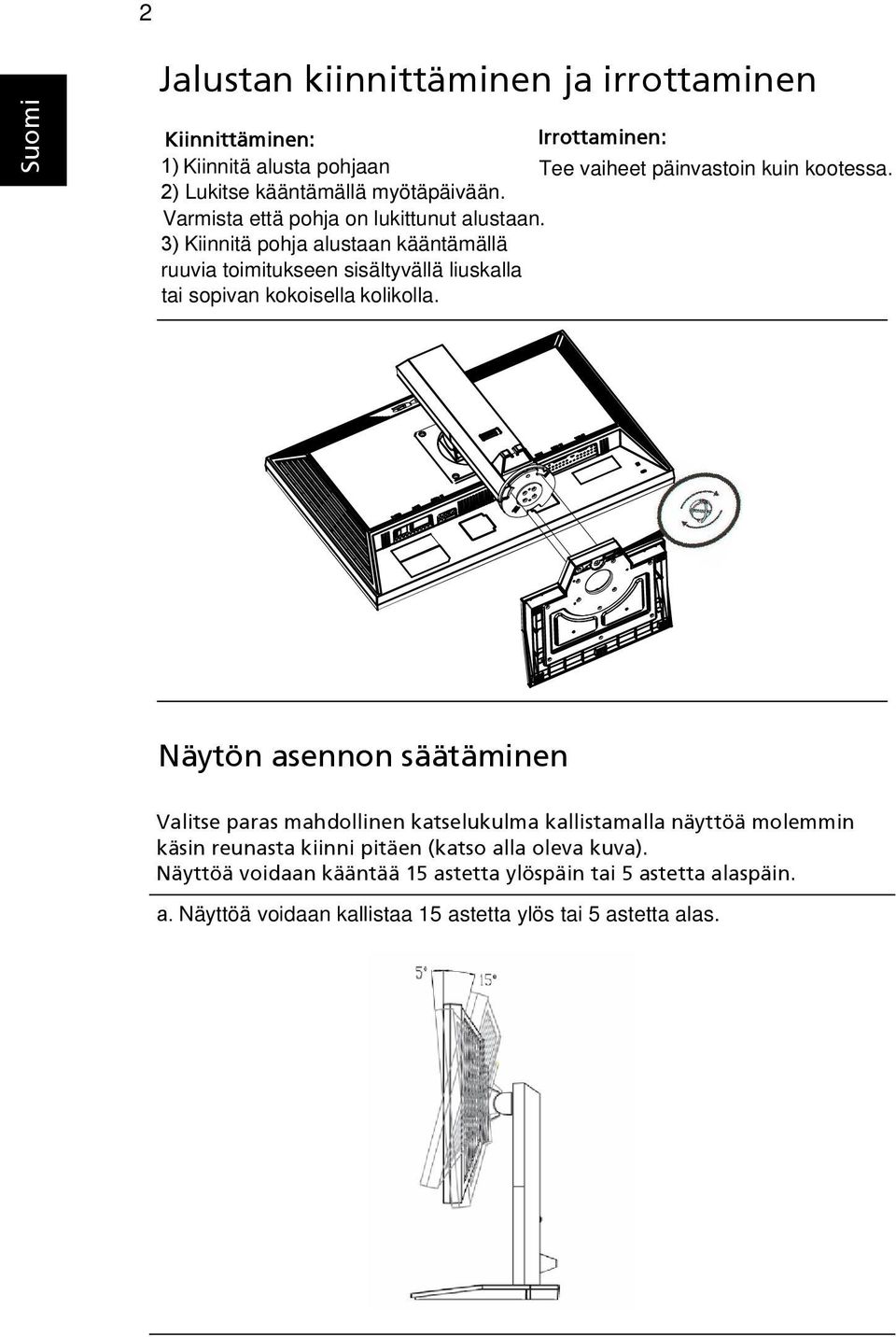 2

Suomi

Jalustan kiinnittäminen ja irrottaminen

Kiinnittäminen:
1) Kiinnitä alusta pohjaan
2) Lukitse kääntämällä myötäpäivään.
Varmista että pohja on lukittunut alustaan.
3) Kiinnitä pohja alustaan kääntämällä ruuvia toimitukseen sisältyvällä liuskalla tai sopivan kokoisella kolikolla.

Irrottaminen:
Tee vaiheet päinvastoin kuin kootessa.

Näytön asennon säätäminen

Valitse paras mahdollinen katselukulma kallistamalla näyttöä molemmin käsin reunasta kiinni pitäen (katso alla oleva kuva).
Näyttöä voidaan kääntää 15 astetta ylöspäin tai 5 astetta alaspäin.

a. Näyttöä voidaan kallistaa 15 astetta ylös tai 5 astetta alas.

5°
15°